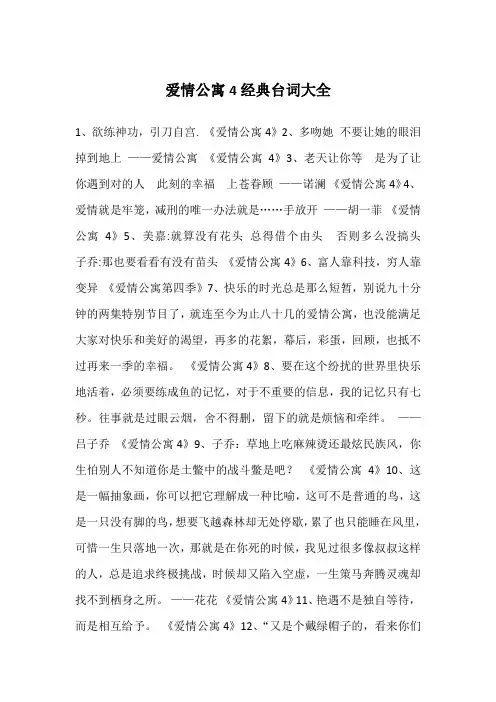 爱情公寓 4 经典台词大全

1、欲练神功，引刀自宫. 《爱情公寓 4》2、多吻她 不要让她的眼泪掉到地上 ——爱情公寓 《爱情公寓 4》3、老天让你等 是为了让你遇到对的人 此刻的幸福 上苍眷顾 ——诺澜 《爱情公寓 4》4、爱情就是牢笼，减刑的唯一办法就是……手放开 ——胡一菲 《爱情公寓 4》5、美嘉:就算没有花头 总得借个由头 否则多么没搞头 子乔:那也要看看有没有苗头 《爱情公寓 4》6、富人靠科技，穷人靠变异 《爱情公寓第四季》7、快乐的时光总是那么短暂，别说九十分钟的两集特别节目了，就连至今为止八十几的爱情公寓，也没能满足大家对快乐和美好的渴望，再多的花絮，幕后，彩蛋，回顾，也抵不过再来一季的幸福。 《爱情公寓 4》8、要在这个纷扰的世界里快乐地活着，必须要练成鱼的记忆，对于不重要的信息，我的记忆只有七秒。往事就是过眼云烟，舍不得删，留下的就是烦恼和牵绊。 ——吕子乔 《爱情公寓 4》9、子乔：草地上吃麻辣烫还最炫民族风，你生怕别人不知道你是土鳖中的战斗鳖是吧？ 《爱情公寓 4》10、这是一幅抽象画，你可以把它理解成一种比喻，这可不是普通的鸟，这是一只没有脚的鸟，想要飞越森林却无处停歇，累了也只能睡在风里，可惜一生只落地一次，那就是在你死的时候，我见过很多像叔叔这样的人，总是追求终极挑战，时候却又陷入空虚，一生策马奔腾灵魂却找不到栖身之所。 ——花花 《爱情公寓 4》11、艳遇不是独自等待，而是相互给予。 《爱情公寓 4》12、“又是个戴绿帽子的，看来你们